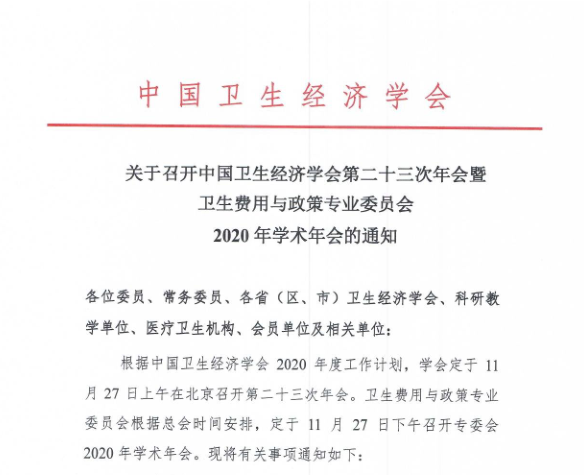 中国卫生经济学会

关于召开中国卫生经济学会第二十三次年会暨
卫生费用与政策专业委员会
2020 年学术年会的通知

各位委员、常务委员、各省（区、市）卫生经济学会、科研教学单位、医疗卫生机构、会员单位及相关单位：

根据中国卫生经济学会 2020 年度工作计划，学会定于 11 月 27 日上午在北京召开第二十三次年会。卫生费用与政策专业委员会根据总会时间安排，定于 11 月 27 日下午召开专委会 2020 年学术年会。现将有关事项通知如下：